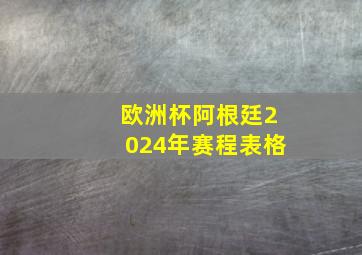 欧洲杯阿根廷2024年赛程表格